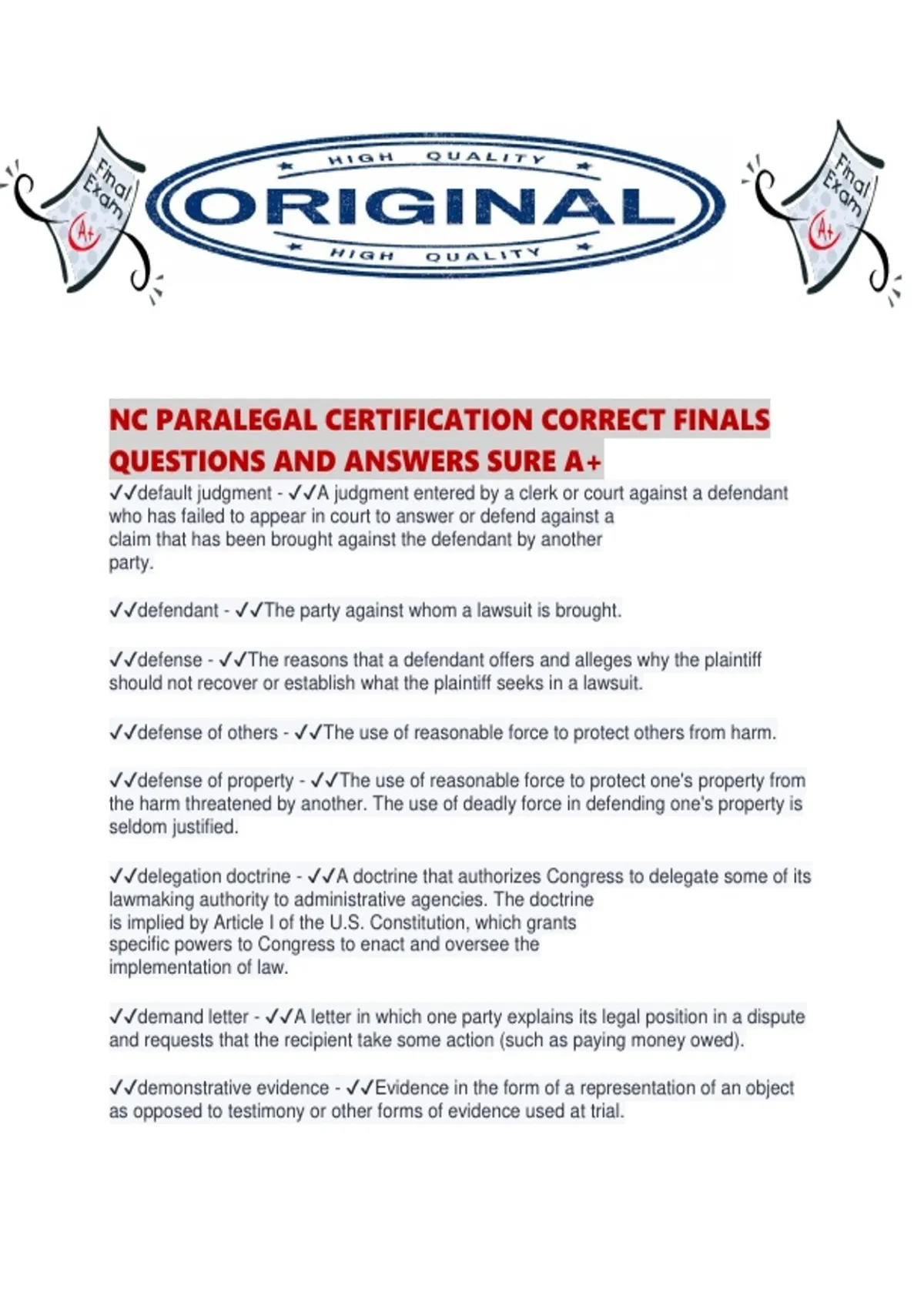 Final Exam A+

HIGH QUALITY
ORIGINAL
HIGH QUALITY

Final Exam A+

NC PARALEGAL CERTIFICATION CORRECT FINALS QUESTIONS AND ANSWERS SURE A+

✓✓default judgment - ✓✓A judgment entered by a clerk or court against a defendant who has failed to appear in court to answer or defend against a claim that has been brought against the defendant by another party.

✓✓defendant - ✓✓The party against whom a lawsuit is brought.

✓✓defense - ✓✓The reasons that a defendant offers and alleges why the plaintiff should not recover or establish what the plaintiff seeks in a lawsuit.

✓✓defense of others - ✓✓The use of reasonable force to protect others from harm.

✓✓defense of property - ✓✓The use of reasonable force to protect one's property from the harm threatened by another. The use of deadly force in defending one's property is seldom justified.

✓✓delegation doctrine - ✓✓A doctrine that authorizes Congress to delegate some of its lawmaking authority to administrative agencies. The doctrine is implied by Article I of the U.S. Constitution, which grants specific powers to Congress to enact and oversee the implementation of law.

✓✓demand letter - ✓✓A letter in which one party explains its legal position in a dispute and requests that the recipient take some action (such as paying money owed).

✓✓demonstrative evidence - ✓✓Evidence in the form of a representation of an object as opposed to testimony or other forms of evidence used at trial.